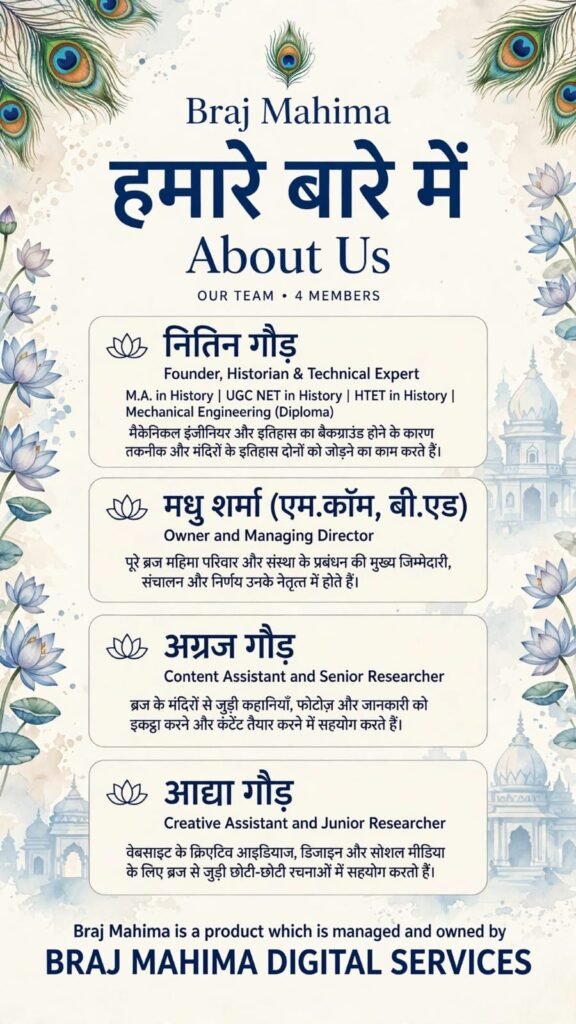 Braj Mahima

हमारे बारे में

About Us

OUR TEAM • 4 MEMBERS

नितिन गौड़

Founder, Historian & Technical Expert

M.A. in History | UGC NET in History | HTET in History | Mechanical Engineering (Diploma)

मैकेनिकल इंजीनियर और इतिहास का बैकग्राउंड होने के कारण तकनीक और मंदिरों के इतिहास दोनों को जोड़ने का काम करते हैं।

मधु शर्मा (एम.कॉम, बी.एड)

Owner and Managing Director

पूरे ब्रज महिमा परिवार और संस्था के प्रबंधन की मुख्य जिम्मेदारी, संचालन और निर्णय उनके नेतृत्व में होते हैं।

अग्रज गौड़

Content Assistant and Senior Researcher

ब्रज के मंदिरों से जुड़ी कहानियाँ, फोटोज़ और जानकारी को इकट्ठा करने और कंटेंट तैयार करने में सहयोग करते हैं।

आद्या गौड़

Creative Assistant and Junior Researcher

वेबसाइट के क्रिएटिव आइडियाज, डिजाइन और सोशल मीडिया के लिए ब्रज से जुड़ी छोटी-छोटी रचनाओं में सहयोग करती हैं।

Braj Mahima is a product which is managed and owned by

BRAJ MAHIMA DIGITAL SERVICES